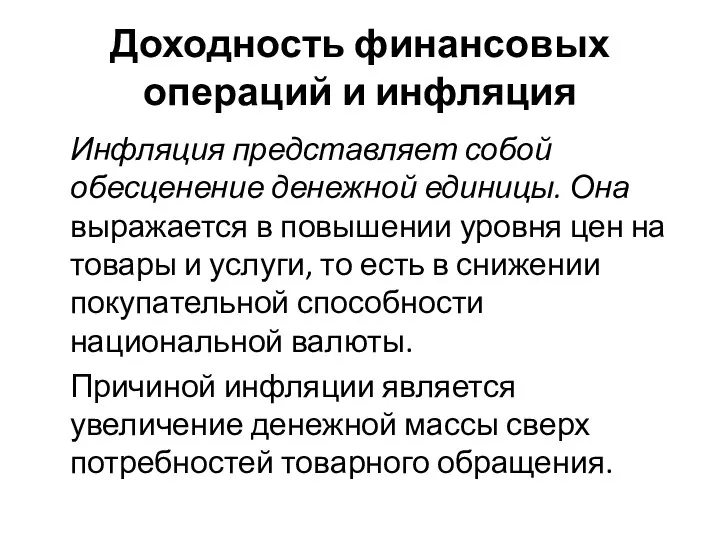 Доходность финансовых операций и инфляция

Инфляция представляет собой обесценение денежной единицы. Она выражается в повышении уровня цен на товары и услуги, то есть в снижении покупательной способности национальной валюты.

Причиной инфляции является увеличение денежной массы сверх потребностей товарного обращения.